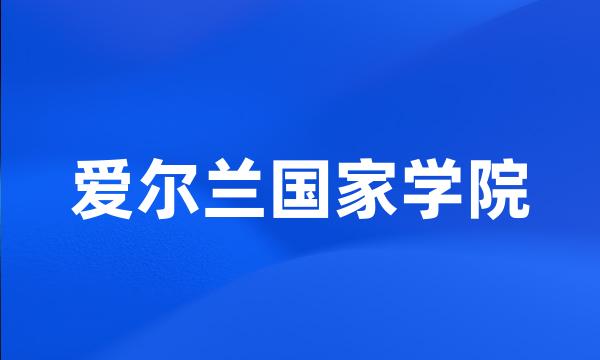 爱尔兰国家学院